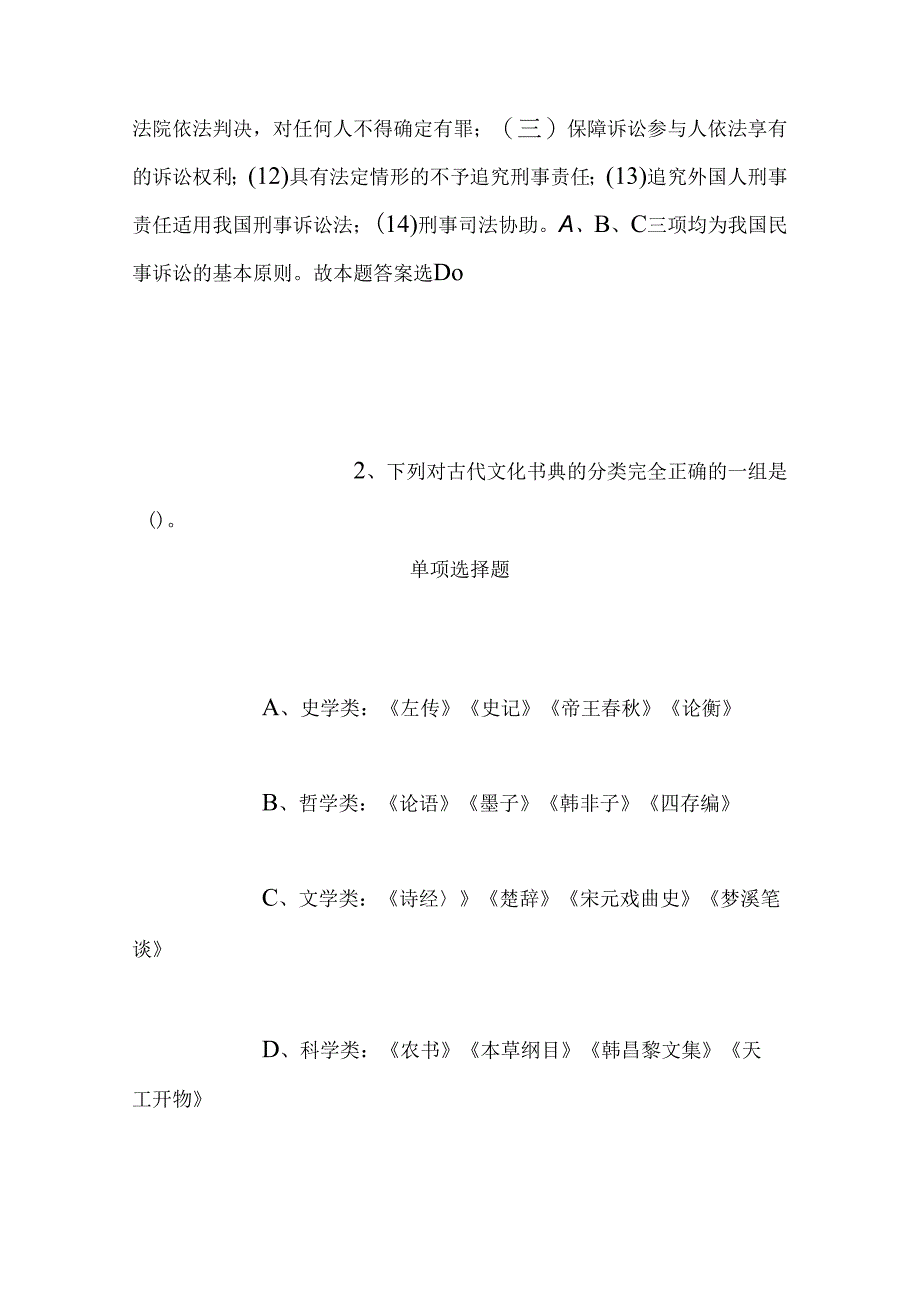 法院依法判决，对任何人不得确定有罪；（三）保障诉讼参与人依法享有的诉讼权利；(12)具有法定情形的不予追究刑事责任；(13)追究外国人刑事责任适用我国刑事诉讼法；(14)刑事司法协助。A、B、C三项均为我国民事诉讼的基本原则。故本题答案选Do

2、下列对古代文化书典的分类完全正确的一组是()。

单项选择题

A、史学类：《左传》《史记》《帝王春秋》《论衡》

B、哲学类：《论语》《墨子》《韩非子》《四存编》

C、文学类：《诗经〉》《楚辞》《宋元戏曲史》《梦溪笔谈》

D、科学类：《农书》《本草纲目》《韩昌黎文集》《天工开物》